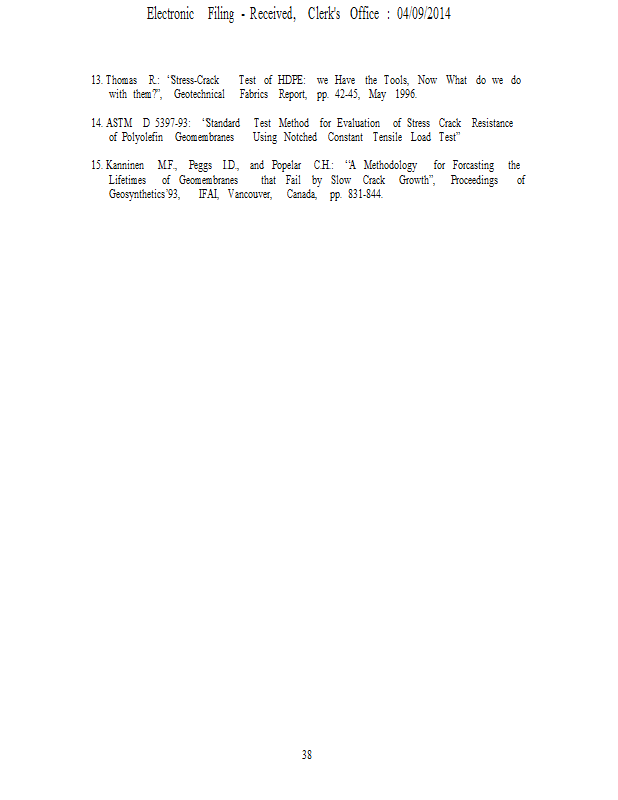 Electronic Filing - Received, Clerk's Office : 04/09/2014

13. Thomas R.: "Stress-Crack Test of HDPE: we Have the Tools, Now What do we do with them?", Geotechnical Fabrics Report, pp. 42-45, May 1996.

14. ASTM D 5397-93: "Standard Test Method for Evaluation of Stress Crack Resistance of Polyolefin Geomembranes Using Notched Constant Tensile Load Test"

15. Kanninen M.F., Peggs I.D., and Popelar C.H.: "A Methodology for Forcasting the Lifetimes of Geomembranes that Fail by Slow Crack Growth", Proceedings of Geosynthetics'93, IFAI, Vancouver, Canada, pp. 831-844.

38